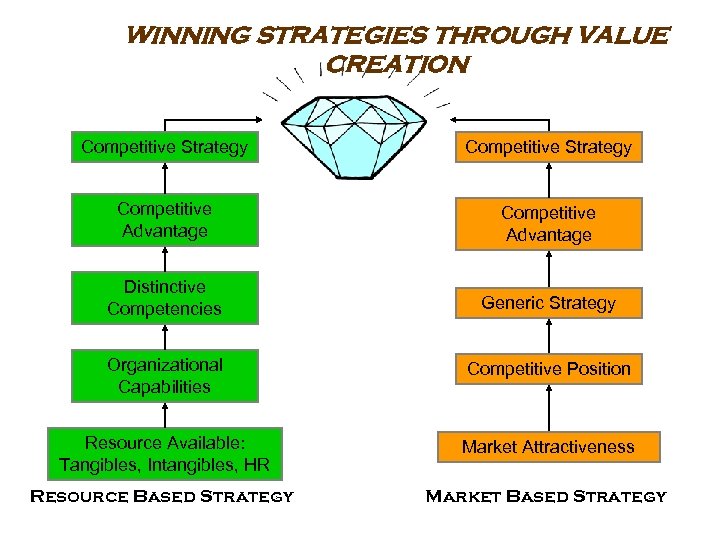 WINNING STRATEGIES THROUGH VALUE CREATION

Competitive Strategy

Competitive Advantage

Distinctive Competencies

Organizational Capabilities

Resource Available: Tangibles, Intangibles, HR

RESOURCE BASED STRATEGY

Competitive Strategy

Competitive Advantage

Generic Strategy

Competitive Position

Market Attractiveness

MARKET BASED STRATEGY